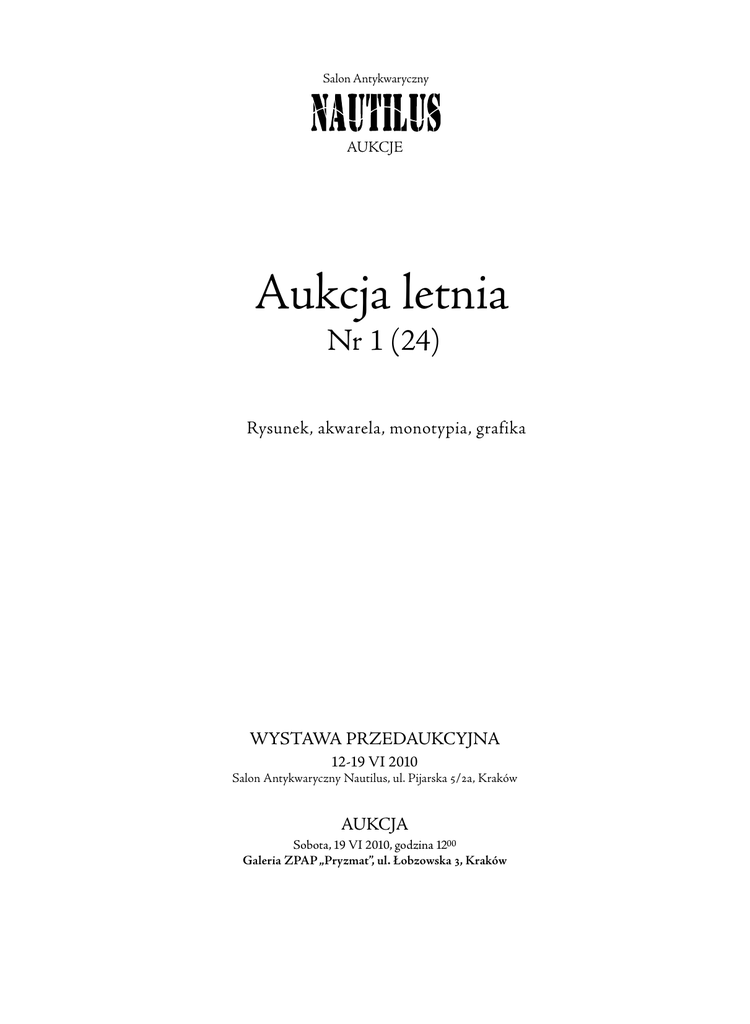 Salon Antykwaryczny
NAUTILUS
AUKCJE

Aukcja letnia
Nr 1 (24)

Rysunek, akwarela, monotypia, grafika

WYSTAWA PRZEDAUKCYJNA
12-19 VI 2010
Salon Antykwaryczny Nautilus, ul. Pijarska 5/2a, Kraków

AUKCJA
Sobota, 19 VI 2010, godzina $12^{00}$
Galeria ZPAP „Pryzmat", ul. Łobzowska 3, Kraków